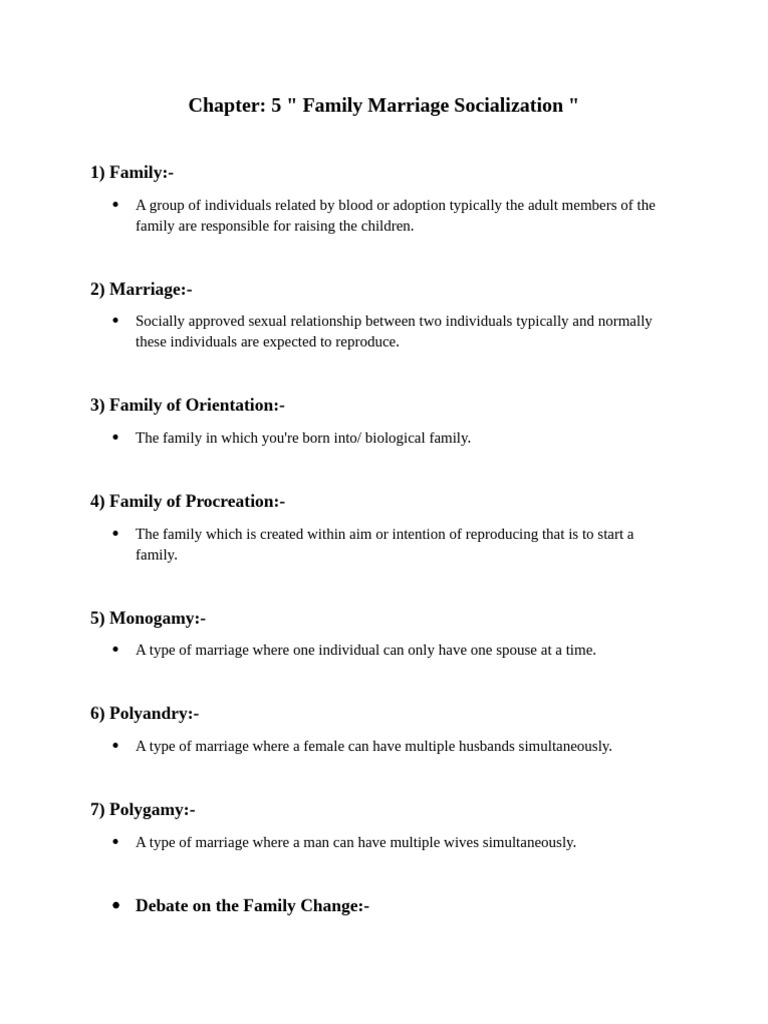 Chapter: 5 " Family Marriage Socialization "

1) Family:-

• A group of individuals related by blood or adoption typically the adult members of the family are responsible for raising the children.

2) Marriage:-

• Socially approved sexual relationship between two individuals typically and normally these individuals are expected to reproduce.

3) Family of Orientation:-

• The family in which you're born into/ biological family.

4) Family of Procreation:-

• The family which is created within aim or intention of reproducing that is to start a family.

5) Monogamy:-

• A type of marriage where one individual can only have one spouse at a time.

6) Polyandry:-

• A type of marriage where a female can have multiple husbands simultaneously.

7) Polygamy:-

• A type of marriage where a man can have multiple wives simultaneously.

• Debate on the Family Change:-